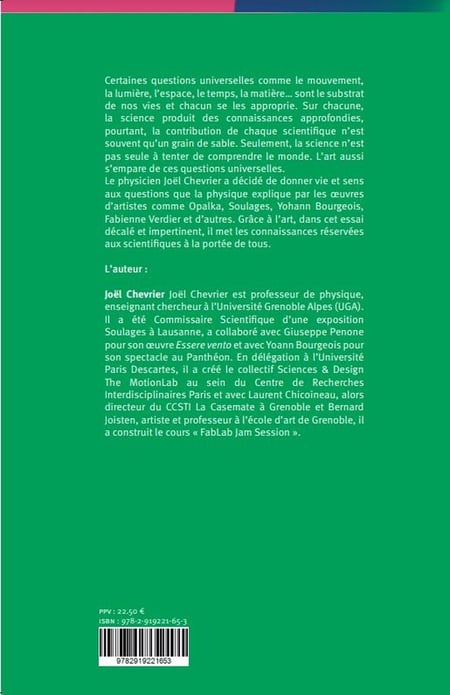 Certaines questions universelles comme le mouvement, la lumière, l'espace, le temps, la matière… sont le substrat de nos vies et chacun se les approprie. Sur chacune, la science produit des connaissances approfondies, pourtant, la contribution de chaque scientifique n'est souvent qu'un grain de sable. Seulement, la science n'est pas seule à tenter de comprendre le monde. L'art aussi s'empare de ces questions universelles.
Le physicien Joël Chevrier a décidé de donner vie et sens aux questions que la physique explique par les œuvres d'artistes comme Opalka, Soulages, Yohann Bourgeois, Fabienne Verdier et d'autres. Grâce à l'art, dans cet essai décalé et impertinent, il met les connaissances réservées aux scientifiques à la portée de tous.

L'auteur :

Joël Chevrier Joël Chevrier est professeur de physique, enseignant chercheur à l'Université Grenoble Alpes (UGA). Il a été Commissaire Scientifique d'une exposition Soulages à Lausanne, a collaboré avec Giuseppe Penone pour son œuvre Essere vento et avec Yoann Bourgeois pour son spectacle au Panthéon. En délégation à l'Université Paris Descartes, il a créé le collectif Sciences & Design The MotionLab au sein du Centre de Recherches Interdisciplinaires Paris et avec Laurent Chicoineau, alors directeur du CCSTI La Casemate à Grenoble et Bernard Joisten, artiste et professeur à l'école d'art de Grenoble, il a construit le cours « FabLab Jam Session ».

PPV : 22.50 €
ISBN : 978-2-919221-65-3

9782919221653